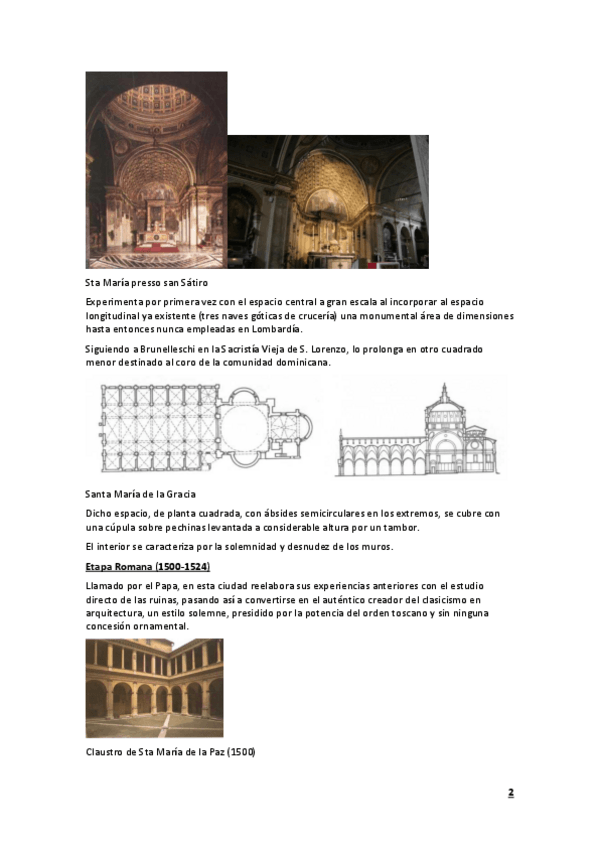 Sta María presso san Sátiro

Experimenta por primera vez con el espacio central a gran escala al incorporar al espacio longitudinal ya existente (tres naves góticas de crucería) una monumental área de dimensiones hasta entonces nunca empleadas en Lombardía.

Siguiendo a Brunelleschi en la Sacristía Vieja de S. Lorenzo, lo prolonga en otro cuadrado menor destinado al coro de la comunidad dominicana.

Santa María de la Gracia

Dicho espacio, de planta cuadrada, con ábsides semicirculares en los extremos, se cubre con una cúpula sobre pechinas levantada a considerable altura por un tambor.

El interior se caracteriza por la solemnidad y desnudez de los muros.

Etapa Romana (1500-1524)

Llamado por el Papa, en esta ciudad reelabora sus experiencias anteriores con el estudio directo de las ruinas, pasando así a convertirse en el auténtico creador del clasicismo en arquitectura, un estilo solemne, presidido por la potencia del orden toscano y sin ninguna concesión ornamental.

Claustro de Sta María de la Paz (1500)

2